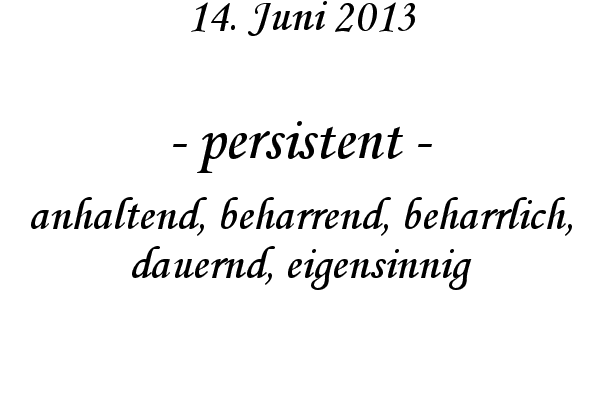 14. Juni 2013

- persistent -

anhaltend, beharrend, beharrlich, dauernd, eigensinnig